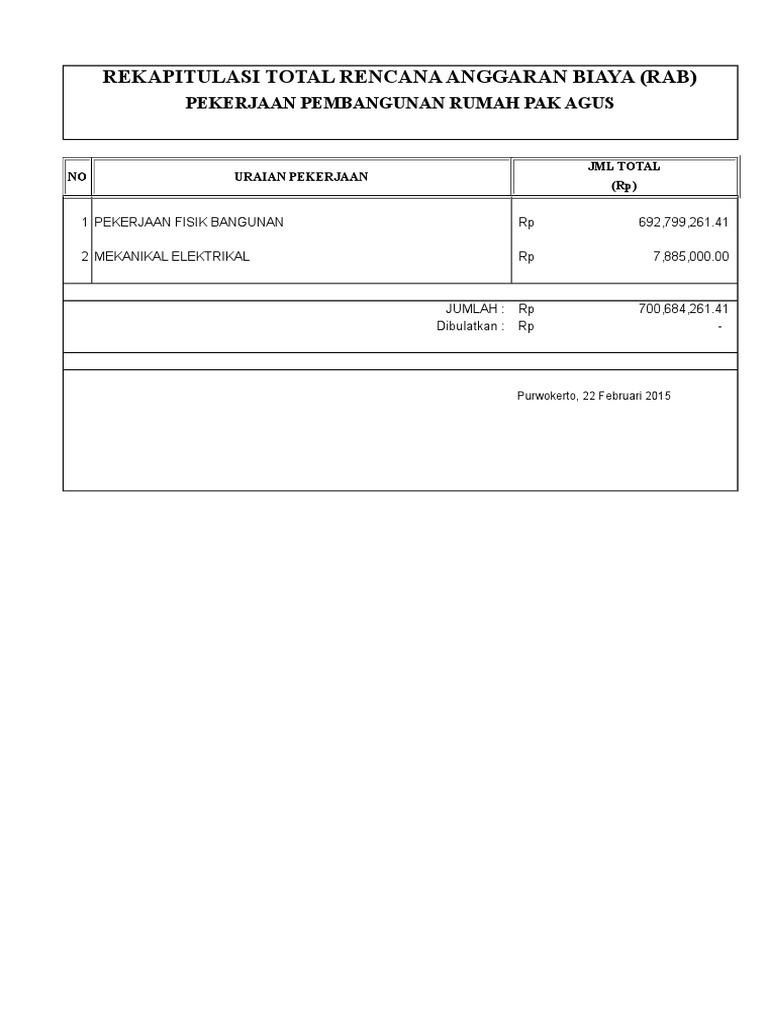 REKAPITULASI TOTAL RENCANA ANGGARAN BIAYA (RAB)
PEKERJAAN PEMBANGUNAN RUMAH PAK AGUS

| NO | URAIAN PEKERJAAN | JML TOTAL (Rp) |
|---|---|---|
| 1 | PEKERJAAN FISIK BANGUNAN | Rp 692,799,261.41 |
| 2 | MEKANIKAL ELEKTRIKAL | Rp 7,885,000.00 |
| | JUMLAH : | Rp 700,684,261.41 |
| | Dibulatkan : | Rp - |

Purwokerto, 22 Februari 2015